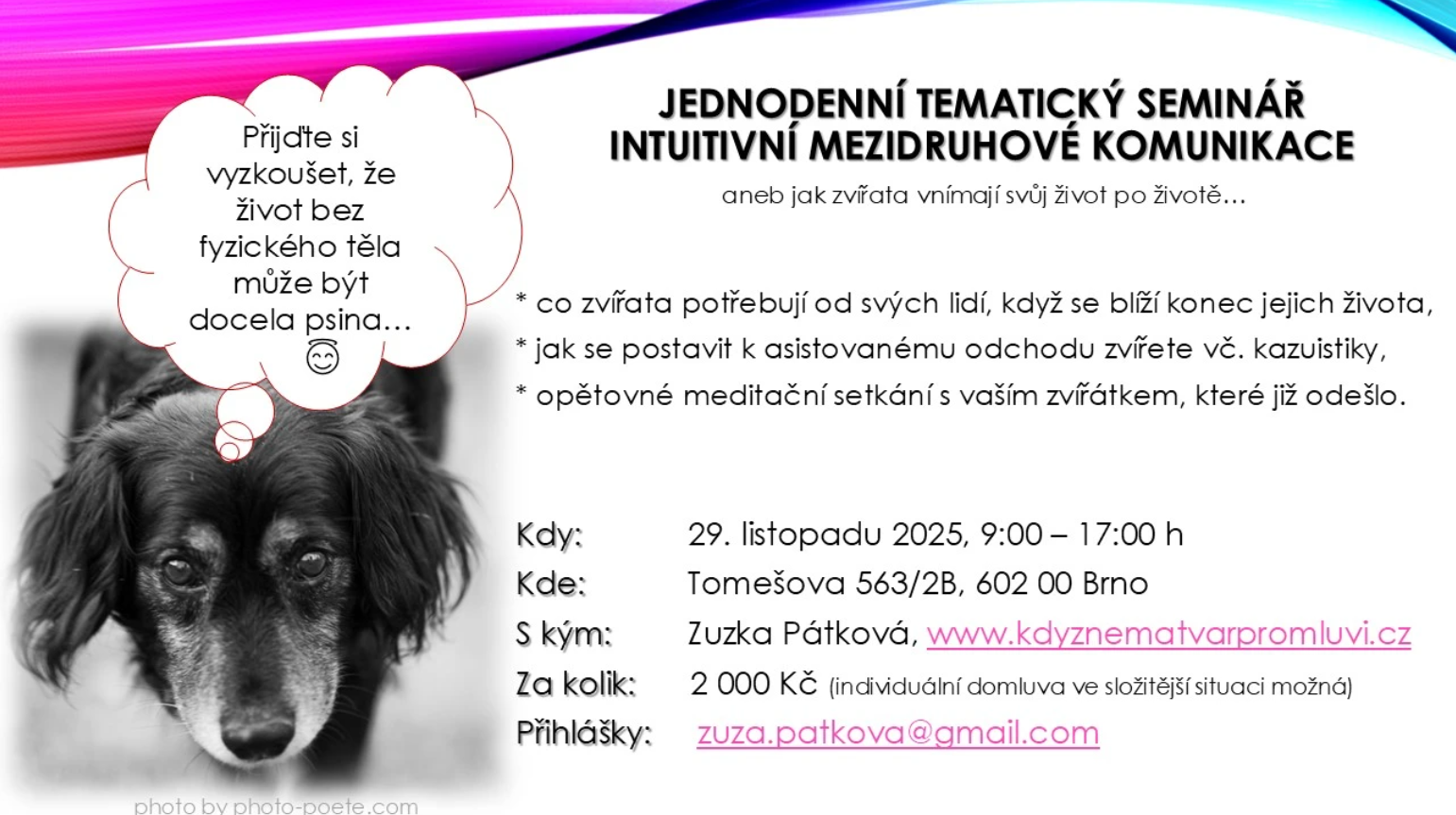 Přijďte si vyzkoušet, že život bez fyzického těla může být docela psina…

JEDNODENNÍ TEMATICKÝ SEMINÁŘ
INTUITIVNÍ MEZIDRUHOVÉ KOMUNIKACE

aneb jak zvířata vnímají svůj život po životě…

* co zvířata potřebují od svých lidí, když se blíží konec jejich života,
* jak se postavit k asistovanému odchodu zvířete vč. kazuistiky,
* opětovné meditační setkání s vaším zvířátkem, které již odešlo.

Kdy: 29. listopadu 2025, 9:00 – 17:00 h
Kde: Tomešova 563/2B, 602 00 Brno
S kým: Zuzka Pátková, www.kdyznematvarpromluvi.cz
Za kolik: 2 000 Kč (individuální domluva ve složitější situaci možná)
Přihlášky: zuza.patkova@gmail.com

photo by photo-poete.com